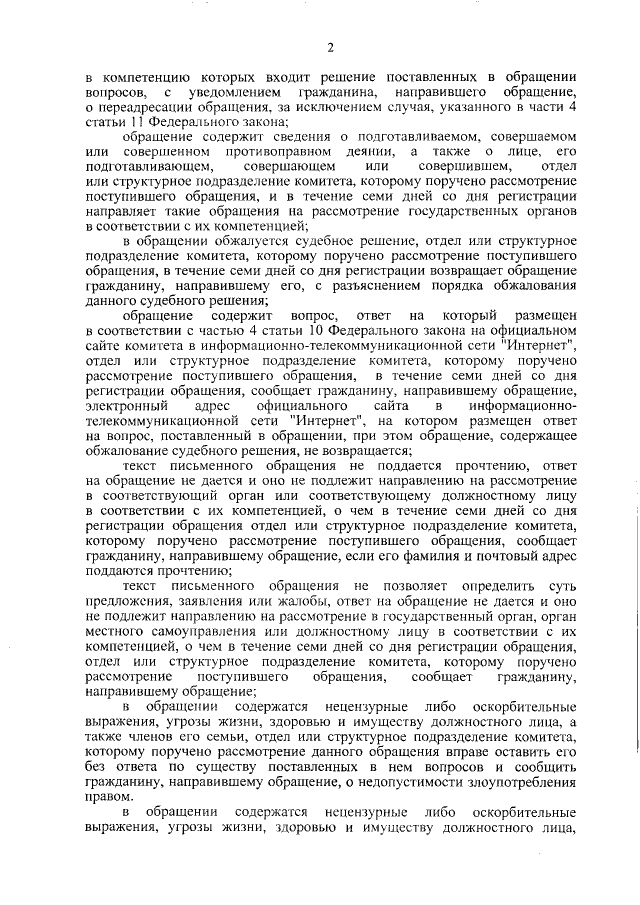 2

в компетенцию которых входит решение поставленных в обращении вопросов, с уведомлением гражданина, направившего обращение, о переадресации обращения, за исключением случая, указанного в части 4 статьи 11 Федерального закона;

обращение содержит сведения о подготавливаемом, совершаемом или совершенном противоправном деянии, а также о лице, его подготавливающем, совершающем или совершившем, отдел или структурное подразделение комитета, которому поручено рассмотрение поступившего обращения, и в течение семи дней со дня регистрации направляет такие обращения на рассмотрение государственных органов в соответствии с их компетенцией;

в обращении обжалуется судебное решение, отдел или структурное подразделение комитета, которому поручено рассмотрение поступившего обращения, в течение семи дней со дня регистрации возвращает обращение гражданину, направившему его, с разъяснением порядка обжалования данного судебного решения;

обращение содержит вопрос, ответ на который размещен в соответствии с частью 4 статьи 10 Федерального закона на официальном сайте комитета в информационно-телекоммуникационной сети "Интернет", отдел или структурное подразделение комитета, которому поручено рассмотрение поступившего обращения, в течение семи дней со дня регистрации обращения, сообщает гражданину, направившему обращение, электронный адрес официального сайта в информационно-телекоммуникационной сети "Интернет", на котором размещен ответ на вопрос, поставленный в обращении, при этом обращение, содержащее обжалование судебного решения, не возвращается;

текст письменного обращения не поддается прочтению, ответ на обращение не дается и оно не подлежит направлению на рассмотрение в соответствующий орган или соответствующему должностному лицу в соответствии с их компетенцией, о чем в течение семи дней со дня регистрации обращения отдел или структурное подразделение комитета, которому поручено рассмотрение поступившего обращения, сообщает гражданину, направившему обращение, если его фамилия и почтовый адрес поддаются прочтению;

текст письменного обращения не позволяет определить суть предложения, заявления или жалобы, ответ на обращение не дается и оно не подлежит направлению на рассмотрение в государственный орган, орган местного самоуправления или должностному лицу в соответствии с их компетенцией, о чем в течение семи дней со дня регистрации обращения, отдел или структурное подразделение комитета, которому поручено рассмотрение поступившего обращения, сообщает гражданину, направившему обращение;

в обращении содержатся нецензурные либо оскорбительные выражения, угрозы жизни, здоровью и имуществу должностного лица, а также членов его семьи, отдел или структурное подразделение комитета, которому поручено рассмотрение данного обращения вправе оставить его без ответа по существу поставленных в нем вопросов и сообщить гражданину, направившему обращение, о недопустимости злоупотребления правом.

в обращении содержатся нецензурные либо оскорбительные выражения, угрозы жизни, здоровью и имуществу должностного лица,